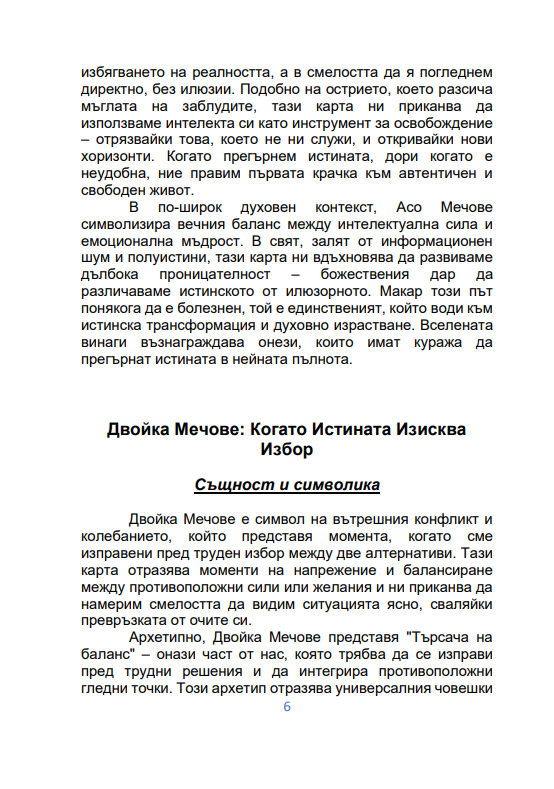 избягването на реалността, а в смелостта да я погледнем директно, без илюзии. Подобно на острието, което разсича мъглата на заблудите, тази карта ни приканва да използваме интелекта си като инструмент за освобождение – отрязвайки това, което не ни служи, и откривайки нови хоризонти. Когато прегърнем истината, дори когато е неудобна, ние правим първата крачка към автентичен и свободен живот.

В по-широк духовен контекст, Асо Мечове символизира вечния баланс между интелектуална сила и емоционална мъдрост. В свят, залят от информационен шум и полуистини, тази карта ни вдъхновява да развиваме дълбока проницателност – божествения дар да различаваме истинското от илюзорното. Макар този път понякога да е болезнен, той е единственият, който води към истинска трансформация и духовно израстване. Вселената винаги възнаграждава онези, които имат куража да прегърнат истината в нейната пълнота.

Двойка Мечове: Когато Истината Изисква Избор

Същност и символика

Двойка Мечове е символ на вътрешния конфликт и колебанието, който представя момента, когато сме изправени пред труден избор между две алтернативи. Тази карта отразява моменти на напрежение и балансиране между противоположни сили или желания и ни приканва да намерим смелостта да видим ситуацията ясно, сваляйки превръзката от очите си.

Архетипно, Двойка Мечове представя "Търсача на баланс" – онази част от нас, която трябва да се изправи пред трудни решения и да интегрира противоположни гледни точки. Този архетип отразява универсалния човешки

6